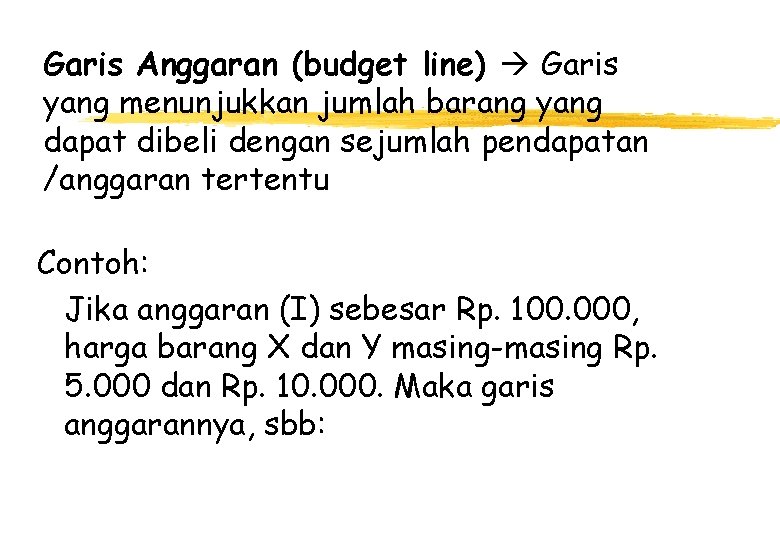 Garis Anggaran (budget line) → Garis yang menunjukkan jumlah barang yang dapat dibeli dengan sejumlah pendapatan /anggaran tertentu

Contoh:

Jika anggaran (I) sebesar Rp. 100.000, harga barang X dan Y masing-masing Rp. 5.000 dan Rp. 10.000. Maka garis anggarannya, sbb: